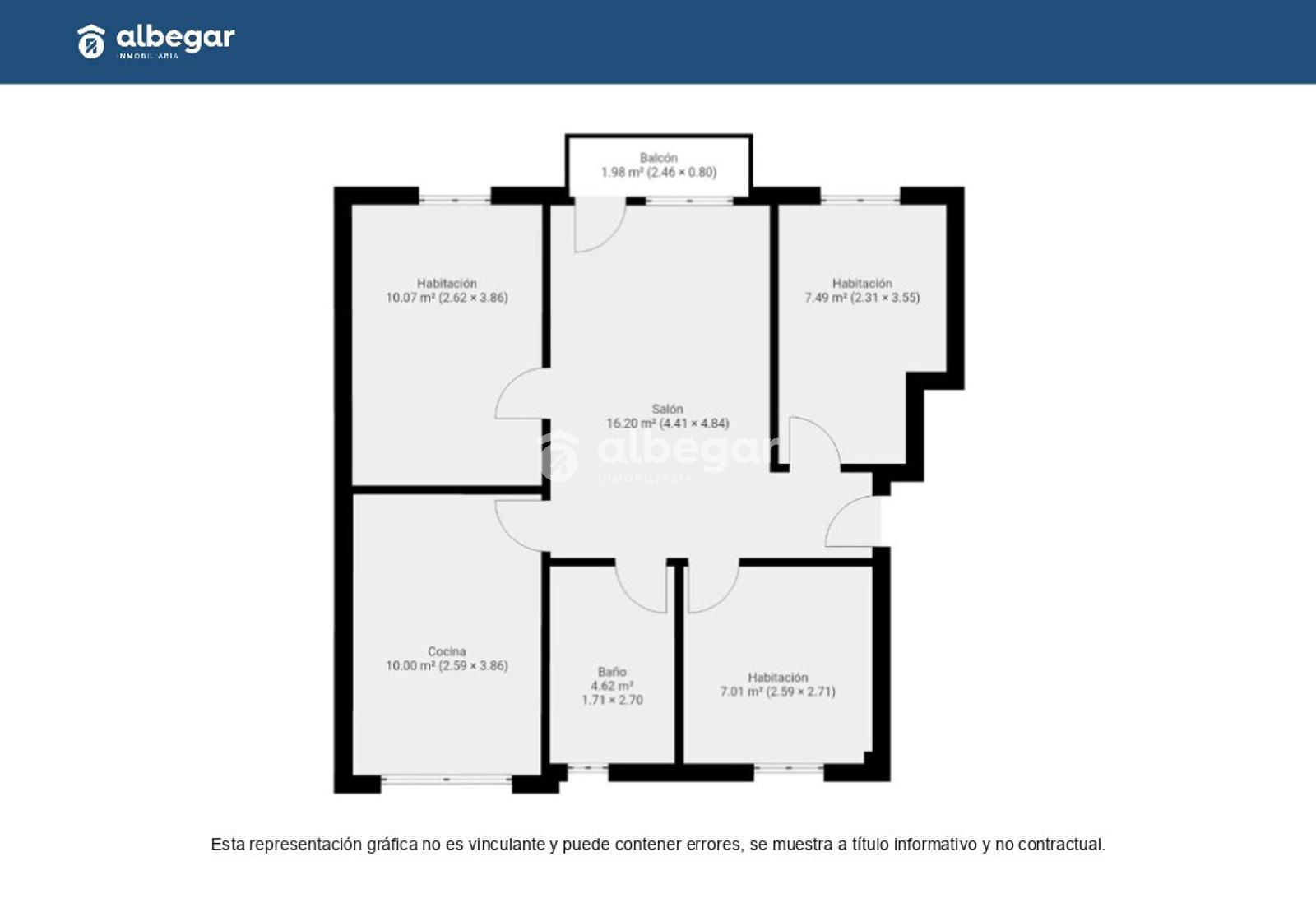 albegar
INMOBILIARIA

Balcón
1.98 m² (2.46 × 0.80)

Habitación
10.07 m² (2.62 × 3.86)

Habitación
7.49 m² (2.31 × 3.55)

Salón
16.20 m² (4.41 × 4.84)

albegar
INMOBILIARIA

Cocina
10.00 m² (2.59 × 3.86)

Baño
4.62 m²
1.71 × 2.70

Habitación
7.01 m² (2.59 × 2.71)

Esta representación gráfica no es vinculante y puede contener errores, se muestra a título informativo y no contractual.